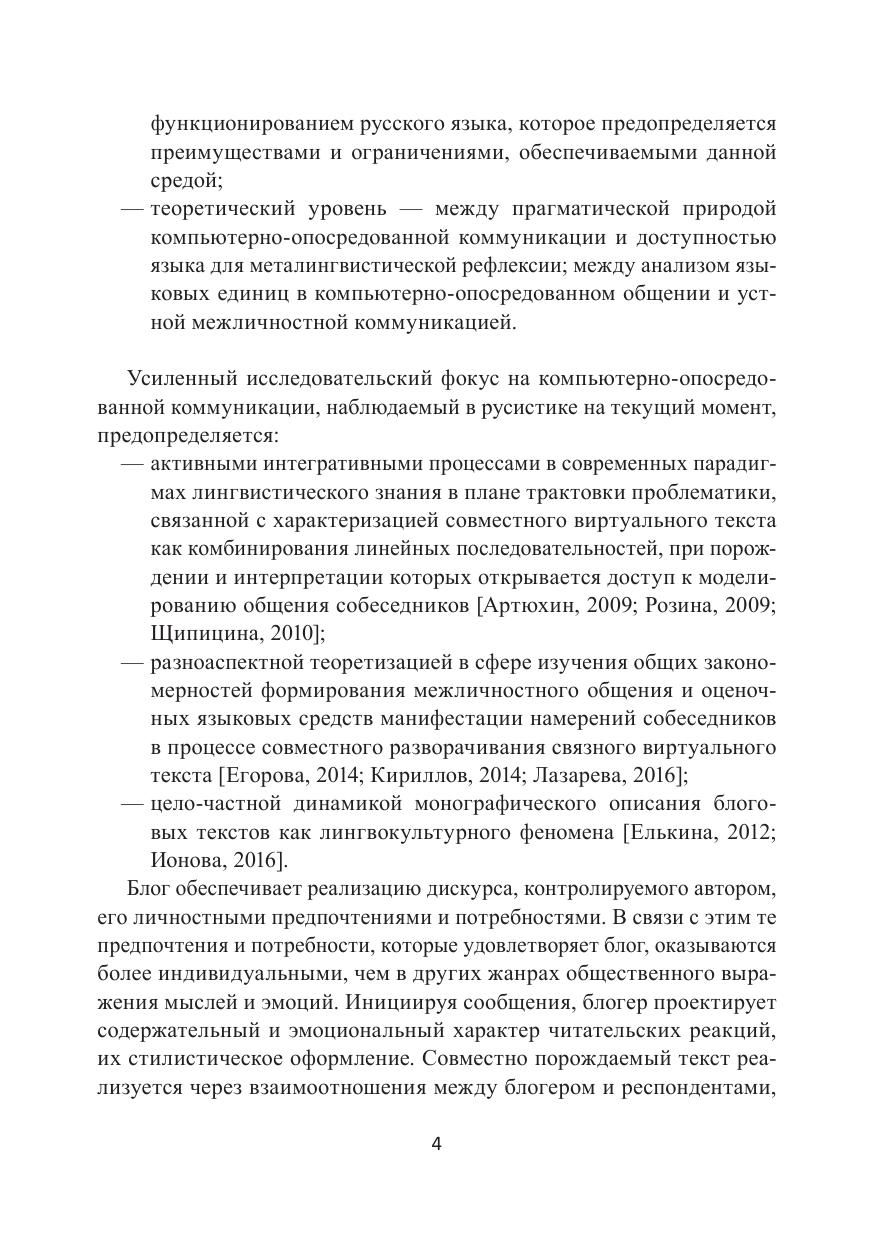 функционированием русского языка, которое предопределяется преимуществами и ограничениями, обеспечиваемыми данной средой;
— теоретический уровень — между прагматической природой компьютерно-опосредованной коммуникации и доступностью языка для металингвистической рефлексии; между анализом языковых единиц в компьютерно-опосредованном общении и устной межличностной коммуникацией.

Усиленный исследовательский фокус на компьютерно-опосредованной коммуникации, наблюдаемый в русистике на текущий момент, предопределяется:
— активными интегративными процессами в современных парадигмах лингвистического знания в плане трактовки проблематики, связанной с характеризацией совместного виртуального текста как комбинирования линейных последовательностей, при порождении и интерпретации которых открывается доступ к моделированию общения собеседников [Артюхин, 2009; Розина, 2009; Щипицина, 2010];
— разноаспектной теоретизацией в сфере изучения общих закономерностей формирования межличностного общения и оценочных языковых средств манифестации намерений собеседников в процессе совместного разворачивания связного виртуального текста [Егорова, 2014; Кириллов, 2014; Лазарева, 2016];
— цело-частной динамикой монографического описания блоговых текстов как лингвокультурного феномена [Елькина, 2012; Ионова, 2016].

Блог обеспечивает реализацию дискурса, контролируемого автором, его личностными предпочтениями и потребностями. В связи с этим те предпочтения и потребности, которые удовлетворяет блог, оказываются более индивидуальными, чем в других жанрах общественного выражения мыслей и эмоций. Инициируя сообщения, блогер проектирует содержательный и эмоциональный характер читательских реакций, их стилистическое оформление. Совместно порождаемый текст реализуется через взаимоотношения между блогером и респондентами,

4